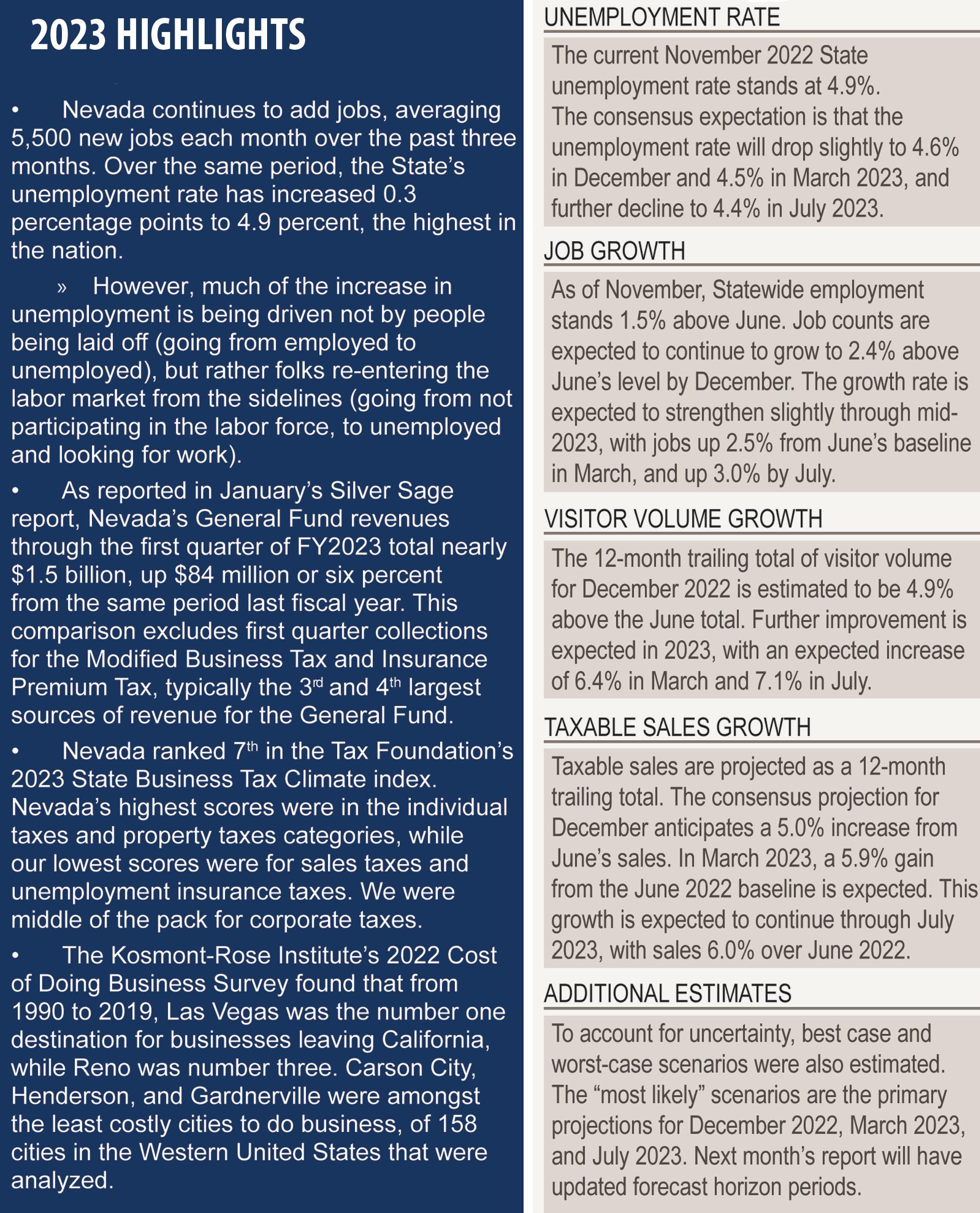 2023 HIGHLIGHTS

• Nevada continues to add jobs, averaging 5,500 new jobs each month over the past three months. Over the same period, the State's unemployment rate has increased 0.3 percentage points to 4.9 percent, the highest in the nation.

» However, much of the increase in unemployment is being driven not by people being laid off (going from employed to unemployed), but rather folks re-entering the labor market from the sidelines (going from not participating in the labor force, to unemployed and looking for work).

• As reported in January's Silver Sage report, Nevada's General Fund revenues through the first quarter of FY2023 total nearly \$1.5 billion, up \$84 million or six percent from the same period last fiscal year. This comparison excludes first quarter collections for the Modified Business Tax and Insurance Premium Tax, typically the 3$^{rd}$ and 4$^{th}$ largest sources of revenue for the General Fund.

• Nevada ranked 7$^{th}$ in the Tax Foundation's 2023 State Business Tax Climate index. Nevada's highest scores were in the individual taxes and property taxes categories, while our lowest scores were for sales taxes and unemployment insurance taxes. We were middle of the pack for corporate taxes.

• The Kosmont-Rose Institute's 2022 Cost of Doing Business Survey found that from 1990 to 2019, Las Vegas was the number one destination for businesses leaving California, while Reno was number three. Carson City, Henderson, and Gardnerville were amongst the least costly cities to do business, of 158 cities in the Western United States that were analyzed.

UNEMPLOYMENT RATE

The current November 2022 State unemployment rate stands at 4.9%. The consensus expectation is that the unemployment rate will drop slightly to 4.6% in December and 4.5% in March 2023, and further decline to 4.4% in July 2023.

JOB GROWTH

As of November, Statewide employment stands 1.5% above June. Job counts are expected to continue to grow to 2.4% above June's level by December. The growth rate is expected to strengthen slightly through mid-2023, with jobs up 2.5% from June's baseline in March, and up 3.0% by July.

VISITOR VOLUME GROWTH

The 12-month trailing total of visitor volume for December 2022 is estimated to be 4.9% above the June total. Further improvement is expected in 2023, with an expected increase of 6.4% in March and 7.1% in July.

TAXABLE SALES GROWTH

Taxable sales are projected as a 12-month trailing total. The consensus projection for December anticipates a 5.0% increase from June's sales. In March 2023, a 5.9% gain from the June 2022 baseline is expected. This growth is expected to continue through July 2023, with sales 6.0% over June 2022.

ADDITIONAL ESTIMATES

To account for uncertainty, best case and worst-case scenarios were also estimated. The "most likely" scenarios are the primary projections for December 2022, March 2023, and July 2023. Next month's report will have updated forecast horizon periods.